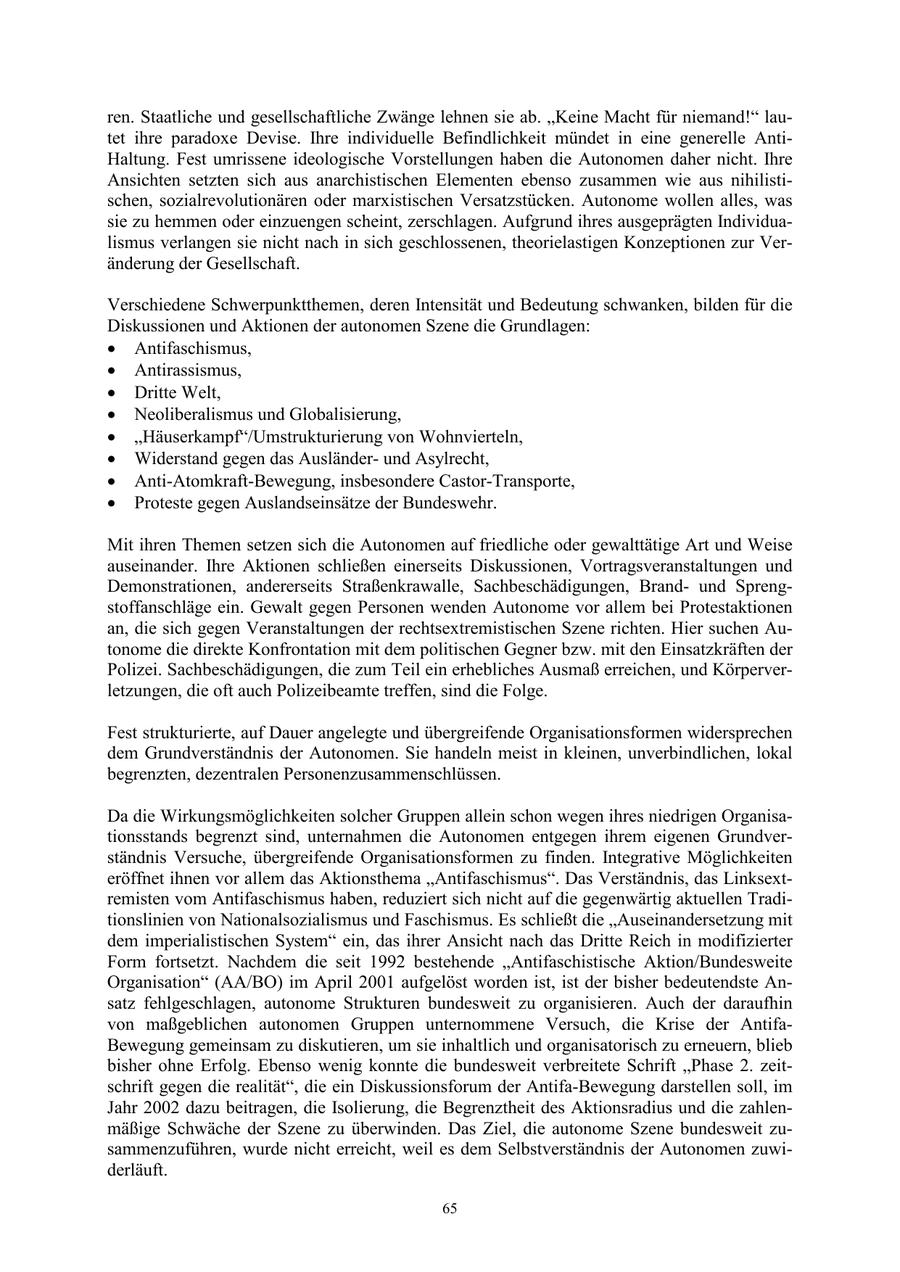 ren. Staatliche und gesellschaftliche Zwänge lehnen sie ab. „Keine Macht für niemand!“ lautet ihre paradoxe Devise. Ihre individuelle Befindlichkeit mündet in eine generelle Anti-Haltung. Fest umrissene ideologische Vorstellungen haben die Autonomen daher nicht. Ihre Ansichten setzten sich aus anarchistischen Elementen ebenso zusammen wie aus nihilistischen, sozialrevolutionären oder marxistischen Versatzstücken. Autonome wollen alles, was sie zu hemmen oder einzuengen scheint, zerschlagen. Aufgrund ihres ausgeprägten Individualismus verlangen sie nicht nach in sich geschlossenen, theorielastigen Konzeptionen zur Veränderung der Gesellschaft.

Verschiedene Schwerpunktthemen, deren Intensität und Bedeutung schwanken, bilden für die Diskussionen und Aktionen der autonomen Szene die Grundlagen:
• Antifaschismus,
• Antirassismus,
• Dritte Welt,
• Neoliberalismus und Globalisierung,
• „Häuserkampf“/Umstrukturierung von Wohnvierteln,
• Widerstand gegen das Ausländer- und Asylrecht,
• Anti-Atomkraft-Bewegung, insbesondere Castor-Transporte,
• Proteste gegen Auslandseinsätze der Bundeswehr.

Mit ihren Themen setzen sich die Autonomen auf friedliche oder gewalttätige Art und Weise auseinander. Ihre Aktionen schließen einerseits Diskussionen, Vortragsveranstaltungen und Demonstrationen, andererseits Straßenkrawalle, Sachbeschädigungen, Brand- und Sprengstoffanschläge ein. Gewalt gegen Personen wenden Autonome vor allem bei Protestaktionen an, die sich gegen Veranstaltungen der rechtsextremistischen Szene richten. Hier suchen Autonome die direkte Konfrontation mit dem politischen Gegner bzw. mit den Einsatzkräften der Polizei. Sachbeschädigungen, die zum Teil ein erhebliches Ausmaß erreichen, und Körperverletzungen, die oft auch Polizeibeamte treffen, sind die Folge.

Fest strukturierte, auf Dauer angelegte und übergreifende Organisationsformen widersprechen dem Grundverständnis der Autonomen. Sie handeln meist in kleinen, unverbindlichen, lokal begrenzten, dezentralen Personenzusammenschlüssen.

Da die Wirkungsmöglichkeiten solcher Gruppen allein schon wegen ihres niedrigen Organisationsstands begrenzt sind, unternahmen die Autonomen entgegen ihrem eigenen Grundverständnis Versuche, übergreifende Organisationsformen zu finden. Integrative Möglichkeiten eröffnet ihnen vor allem das Aktionsthema „Antifaschismus“. Das Verständnis, das Linksextremisten vom Antifaschismus haben, reduziert sich nicht auf die gegenwärtig aktuellen Traditionslinien von Nationalsozialismus und Faschismus. Es schließt die „Auseinandersetzung mit dem imperialistischen System“ ein, das ihrer Ansicht nach das Dritte Reich in modifizierter Form fortsetzt. Nachdem die seit 1992 bestehende „Antifaschistische Aktion/Bundesweite Organisation“ (AA/BO) im April 2001 aufgelöst worden ist, ist der bisher bedeutendste Ansatz fehlgeschlagen, autonome Strukturen bundesweit zu organisieren. Auch der daraufhin von maßgeblichen autonomen Gruppen unternommene Versuch, die Krise der Antifa-Bewegung gemeinsam zu diskutieren, um sie inhaltlich und organisatorisch zu erneuern, blieb bisher ohne Erfolg. Ebenso wenig konnte die bundesweit verbreitete Schrift „Phase 2. zeitschrift gegen die realität“, die ein Diskussionsforum der Antifa-Bewegung darstellen soll, im Jahr 2002 dazu beitragen, die Isolierung, die Begrenztheit des Aktionsradius und die zahlenmäßige Schwäche der Szene zu überwinden. Das Ziel, die autonome Szene bundesweit zusammenzuführen, wurde nicht erreicht, weil es dem Selbstverständnis der Autonomen zuwiderläuft.

65